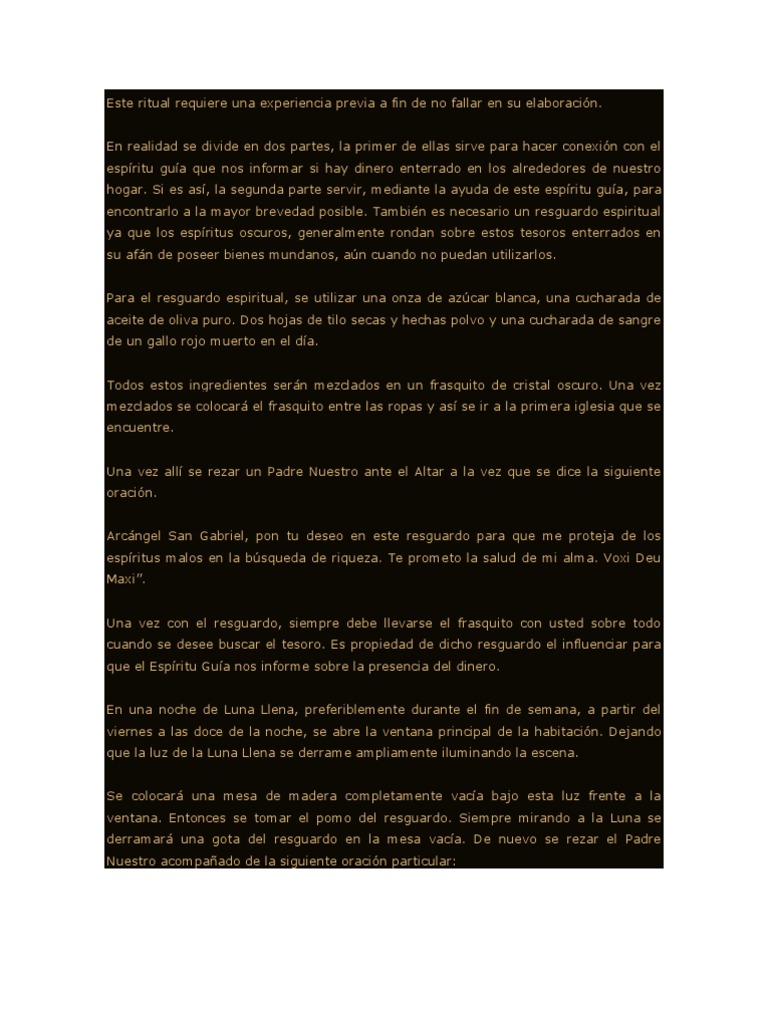 Este ritual requiere una experiencia previa a fin de no fallar en su elaboración.

En realidad se divide en dos partes, la primer de ellas sirve para hacer conexión con el espíritu guía que nos informar si hay dinero enterrado en los alrededores de nuestro hogar. Si es así, la segunda parte servir, mediante la ayuda de este espíritu guía, para encontrarlo a la mayor brevedad posible. También es necesario un resguardo espiritual ya que los espíritus oscuros, generalmente rondan sobre estos tesoros enterrados en su afán de poseer bienes mundanos, aún cuando no puedan utilizarlos.

Para el resguardo espiritual, se utilizar una onza de azúcar blanca, una cucharada de aceite de oliva puro. Dos hojas de tilo secas y hechas polvo y una cucharada de sangre de un gallo rojo muerto en el día.

Todos estos ingredientes serán mezclados en un frasquito de cristal oscuro. Una vez mezclados se colocará el frasquito entre las ropas y así se ir a la primera iglesia que se encuentre.

Una vez allí se rezar un Padre Nuestro ante el Altar a la vez que se dice la siguiente oración.

Arcángel San Gabriel, pon tu deseo en este resguardo para que me proteja de los espíritus malos en la búsqueda de riqueza. Te prometo la salud de mi alma. Voxi Deu Maxi".

Una vez con el resguardo, siempre debe llevarse el frasquito con usted sobre todo cuando se desee buscar el tesoro. Es propiedad de dicho resguardo el influenciar para que el Espíritu Guía nos informe sobre la presencia del dinero.

En una noche de Luna Llena, preferiblemente durante el fin de semana, a partir del viernes a las doce de la noche, se abre la ventana principal de la habitación. Dejando que la luz de la Luna Llena se derrame ampliamente iluminando la escena.

Se colocará una mesa de madera completamente vacía bajo esta luz frente a la ventana. Entonces se tomar el pomo del resguardo. Siempre mirando a la Luna se derramará una gota del resguardo en la mesa vacía. De nuevo se rezar el Padre Nuestro acompañado de la siguiente oración particular: